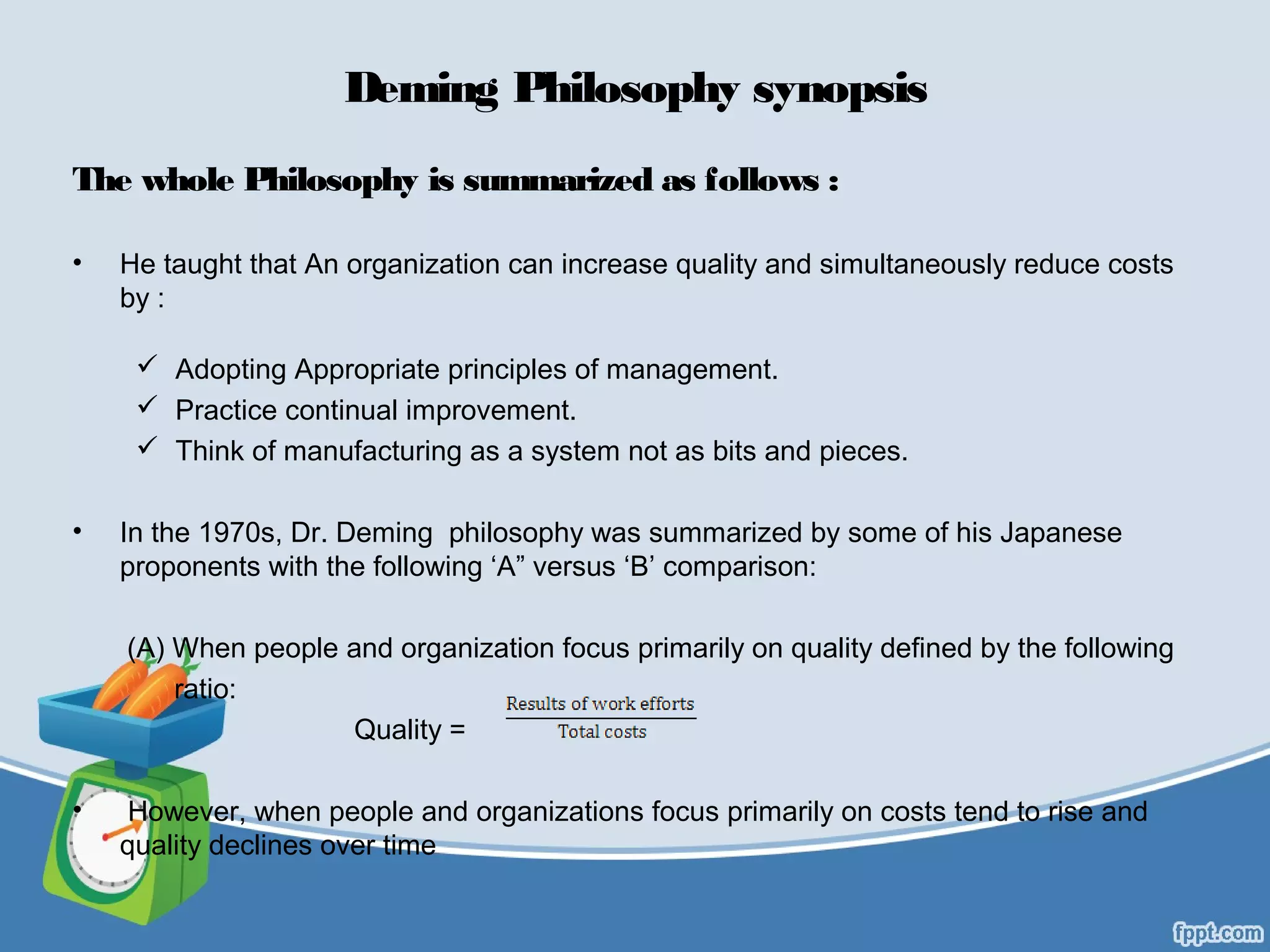 Deming Philosophy synopsis

The whole Philosophy is summarized as follows :

• He taught that An organization can increase quality and simultaneously reduce costs by :

✓ Adopting Appropriate principles of management.
✓ Practice continual improvement.
✓ Think of manufacturing as a system not as bits and pieces.

• In the 1970s, Dr. Deming philosophy was summarized by some of his Japanese proponents with the following ‘A” versus ‘B’ comparison:

(A) When people and organization focus primarily on quality defined by the following ratio:

Quality = $\frac{\text{Results of work efforts}}{\text{Total costs}}$

• However, when people and organizations focus primarily on costs tend to rise and quality declines over time

fppt.com